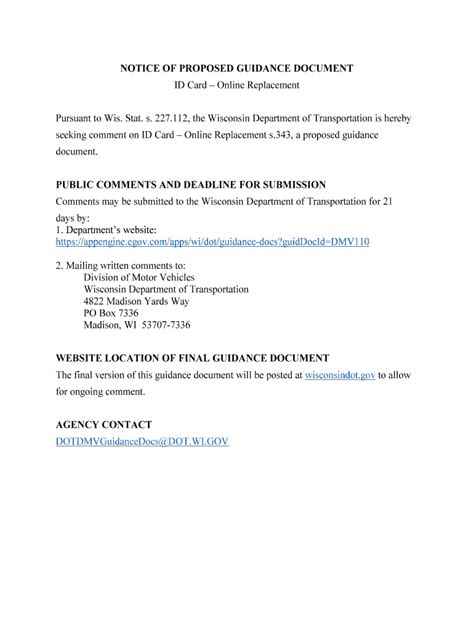 NOTICE OF PROPOSED GUIDANCE DOCUMENT
ID Card – Online Replacement

Pursuant to Wis. Stat. s. 227.112, the Wisconsin Department of Transportation is hereby seeking comment on ID Card – Online Replacement s.343, a proposed guidance document.

PUBLIC COMMENTS AND DEADLINE FOR SUBMISSION
Comments may be submitted to the Wisconsin Department of Transportation for 21 days by:
1. Department's website:
https://appengine.egov.com/apps/wi/dot/guidance-docs?guidDocId=DMV110

2. Mailing written comments to:
Division of Motor Vehicles
Wisconsin Department of Transportation
4822 Madison Yards Way
PO Box 7336
Madison, WI 53707-7336

WEBSITE LOCATION OF FINAL GUIDANCE DOCUMENT
The final version of this guidance document will be posted at wisconsindot.gov to allow for ongoing comment.

AGENCY CONTACT
DOTDMVGuidanceDocs@DOT.WI.GOV